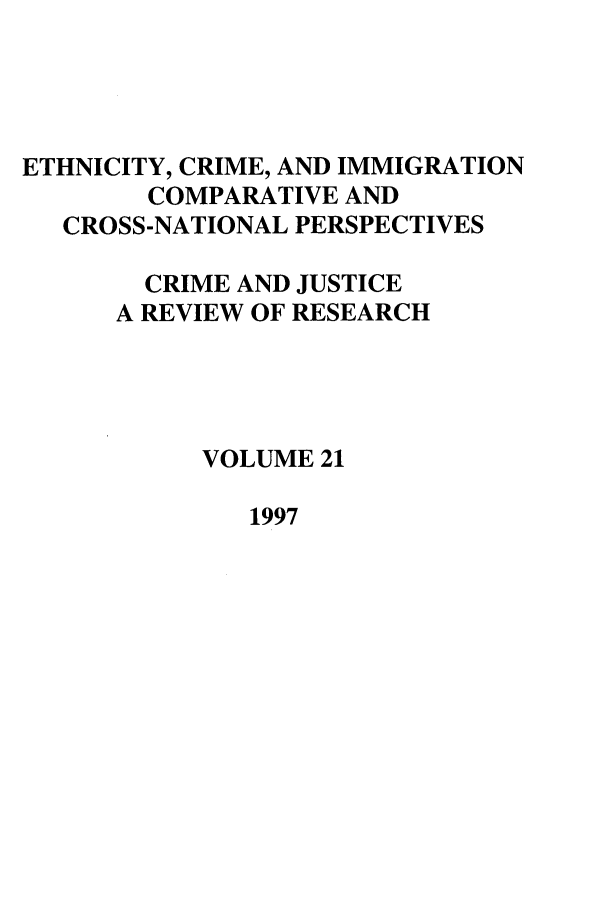 ETHNICITY, CRIME, AND IMMIGRATION
COMPARATIVE AND
CROSS-NATIONAL PERSPECTIVES

CRIME AND JUSTICE
A REVIEW OF RESEARCH

VOLUME 21

1997